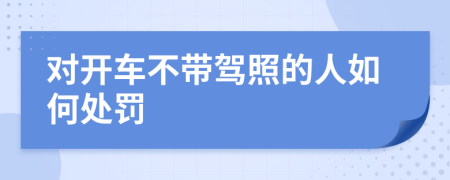 对开车不带驾照的人如何处罚